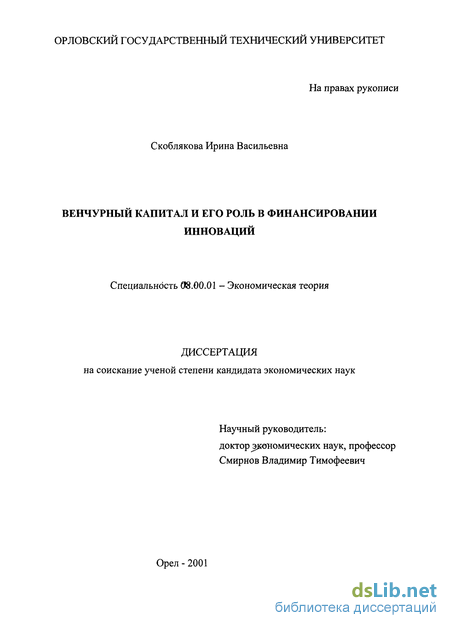 ОРЛОВСКИЙ ГОСУДАРСТВЕННЫЙ ТЕХНИЧЕСКИЙ УНИВЕРСИТЕТ

На правах рукописи

Скоблякова Ирина Васильевна

ВЕНЧУРНЫЙ КАПИТАЛ И ЕГО РОЛЬ В ФИНАНСИРОВАНИИ ИННОВАЦИЙ

Специальность 08.00.01 – Экономическая теория

ДИССЕРТАЦИЯ
на соискание ученой степени кандидата экономических наук

Научный руководитель:
доктор экономических наук, профессор
Смирнов Владимир Тимофеевич

Орел - 2001

dsLib.net
библиотека диссертаций